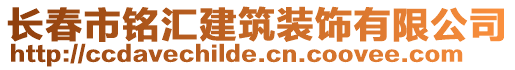 长春市铭汇建筑装饰有限公司
http://ccdavechilde.cn.coovee.com